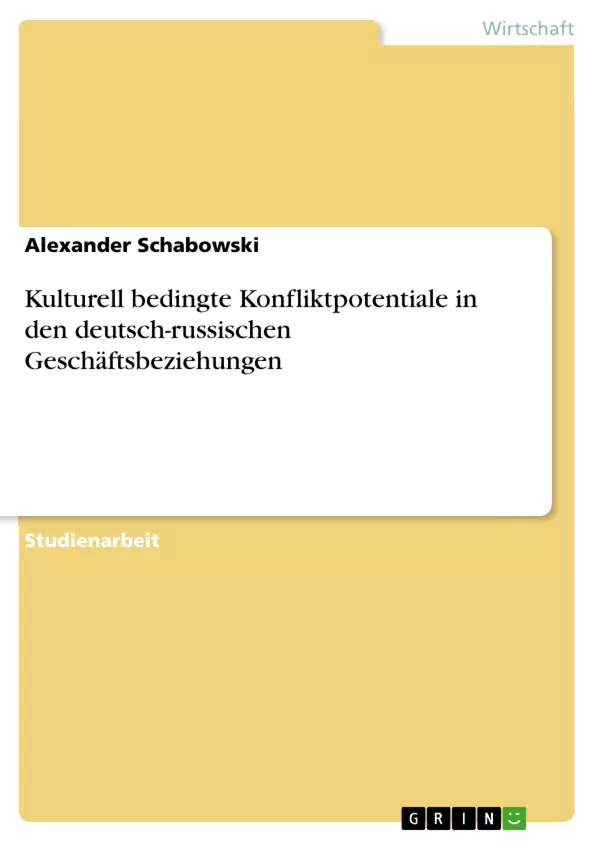 Wirtschaft

Alexander Schabowski

Kulturell bedingte Konfliktpotentiale in den deutsch-russischen Geschäftsbeziehungen

Studienarbeit

GRIN